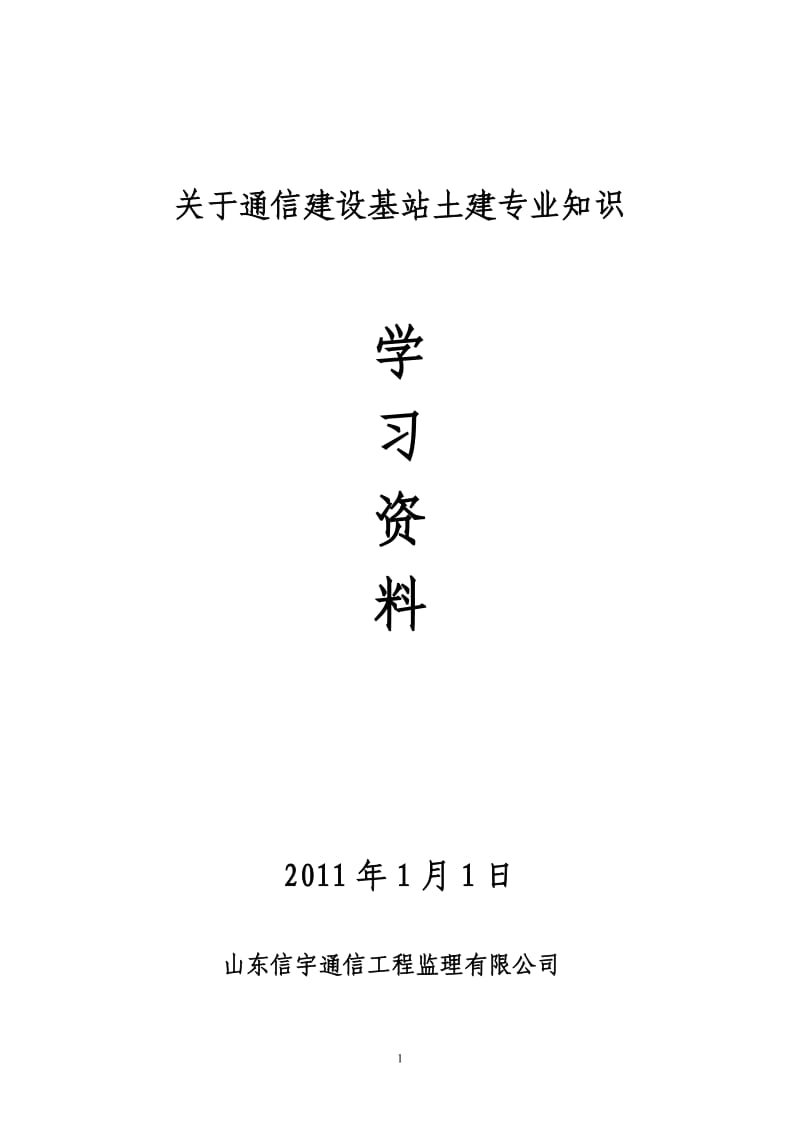 关于通信建设基站土建专业知识

学

习

资

料

2011 年 1 月 1 日

山东信宇通信工程监理有限公司

1